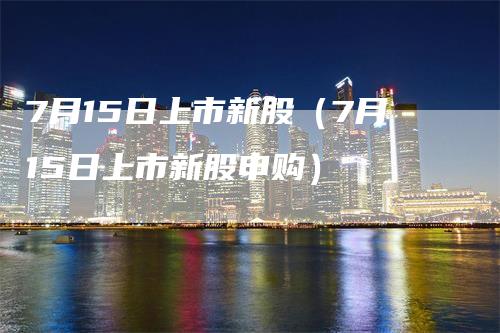 7月15日上市新股（7月15日上市新股申购）